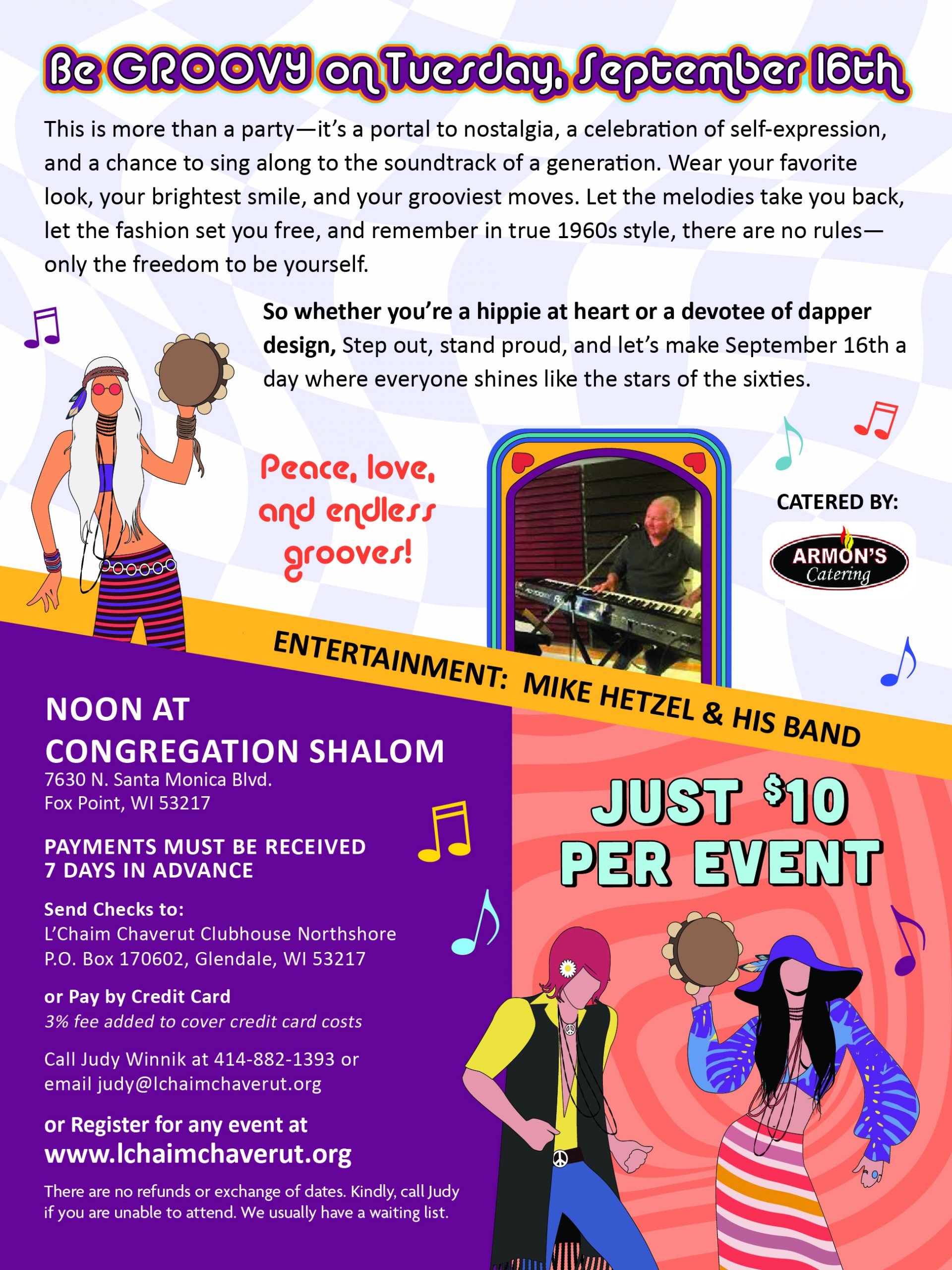 Be GROOVY on Tuesday, September 16th

This is more than a party—it's a portal to nostalgia, a celebration of self-expression, and a chance to sing along to the soundtrack of a generation. Wear your favorite look, your brightest smile, and your grooviest moves. Let the melodies take you back, let the fashion set you free, and remember in true 1960s style, there are no rules—only the freedom to be yourself.

So whether you're a hippie at heart or a devotee of dapper design, Step out, stand proud, and let's make September 16th a day where everyone shines like the stars of the sixties.

Peace, love, and endless grooves!

CATERED BY:

ARMON'S Catering

ENTERTAINMENT: MIKE HETZEL & HIS BAND

NOON AT
CONGREGATION SHALOM
7630 N. Santa Monica Blvd.
Fox Point, WI 53217

PAYMENTS MUST BE RECEIVED
7 DAYS IN ADVANCE

Send Checks to:
L'Chaim Chaverut Clubhouse Northshore
P.O. Box 170602, Glendale, WI 53217

or Pay by Credit Card
3% fee added to cover credit card costs

Call Judy Winnik at 414-882-1393 or
email judy@lchaimchaverut.org

or Register for any event at
www.lchaimchaverut.org

There are no refunds or exchange of dates. Kindly, call Judy if you are unable to attend. We usually have a waiting list.

JUST $10
PER EVENT